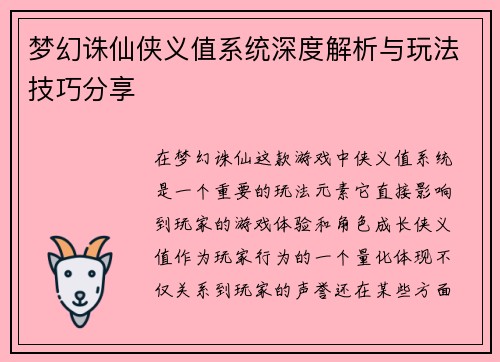 梦幻诛仙侠义值系统深度解析与玩法技巧分享

在梦幻诛仙这款游戏中侠义值系统是一个重要的玩法元素它直接影响到玩家的游戏体验和角色成长侠义值作为玩家行为的一个量化体现不仅关系到玩家的声誉还在某些方面